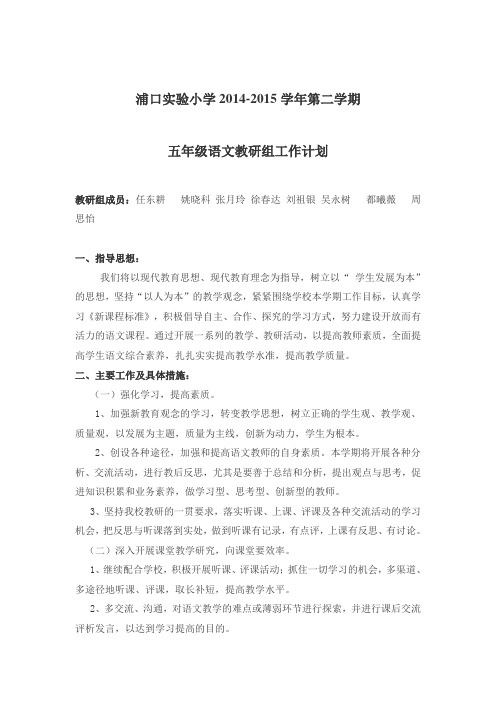 浦口实验小学 2014-2015 学年第二学期

五年级语文教研组工作计划

教研组成员：任东耕　姚晓科　张月玲　徐春达　刘祖银　吴永树　都曦薇　周思怡

一、指导思想：

我们将以现代教育思想、现代教育理念为指导，树立以“ 学生发展为本”的思想，坚持“以人为本”的教学观念，紧紧围绕学校本学期工作目标，认真学习《新课程标准》，积极倡导自主、合作、探究的学习方式，努力建设开放而有活力的语文课程。通过开展一系列的教学、教研活动，以提高教师素质，全面提高学生语文综合素养，扎扎实实提高教学水准，提高教学质量。

二、主要工作及具体措施：

（一）强化学习，提高素质。

1、加强新教育观念的学习，转变教学思想，树立正确的学生观、教学观、质量观，以发展为主题，质量为主线，创新为动力，学生为根本。

2、创设各种途径，加强和提高语文教师的自身素质。本学期将开展各种分析、交流活动，进行教后反思，尤其是要善于总结和分析，提出观点与思考，促进知识积累和业务素养，做学习型、思考型、创新型的教师。

3、坚持我校教研的一贯要求，落实听课、上课、评课及各种交流活动的学习机会，把反思与听课落到实处，做到听课有记录，有点评，上课有反思、有讨论。

（二）深入开展课堂教学研究，向课堂要效率。

1、继续配合学校，积极开展听课、评课活动；抓住一切学习的机会，多渠道、多途径地听课、评课，取长补短，提高教学水平。

2、多交流、沟通，对语文教学的难点或薄弱环节进行探索，并进行课后交流评析发言，以达到学习提高的目的。